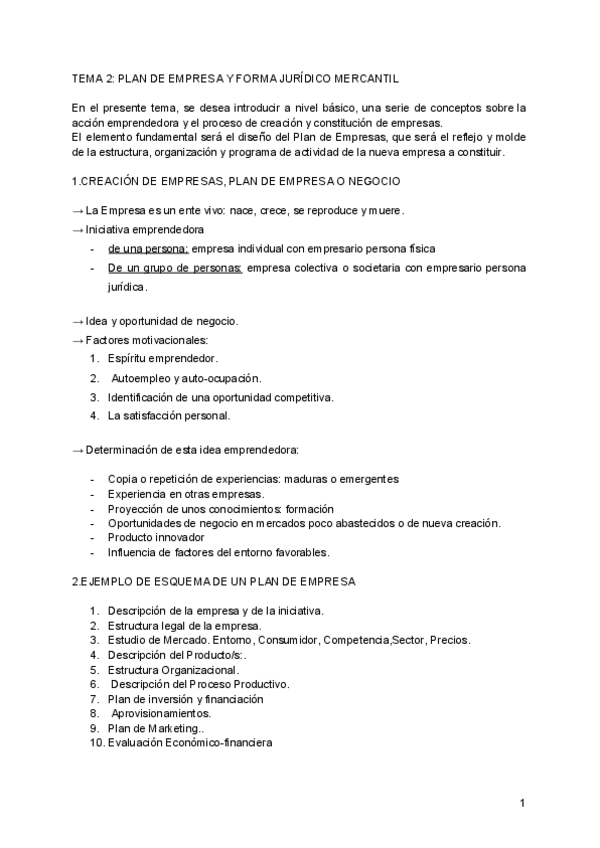 TEMA 2: PLAN DE EMPRESA Y FORMA JURÍDICO MERCANTIL

En el presente tema, se desea introducir a nivel básico, una serie de conceptos sobre la acción emprendedora y el proceso de creación y constitución de empresas.
El elemento fundamental será el diseño del Plan de Empresas, que será el reflejo y molde de la estructura, organización y programa de actividad de la nueva empresa a constituir.

1.CREACIÓN DE EMPRESAS, PLAN DE EMPRESA O NEGOCIO

→ La Empresa es un ente vivo: nace, crece, se reproduce y muere.
→ Iniciativa emprendedora
- de una persona: empresa individual con empresario persona física
- De un grupo de personas: empresa colectiva o societaria con empresario persona jurídica.

→ Idea y oportunidad de negocio.
→ Factores motivacionales:
1. Espíritu emprendedor.
2. Autoempleo y auto-ocupación.
3. Identificación de una oportunidad competitiva.
4. La satisfacción personal.

→ Determinación de esta idea emprendedora:

- Copia o repetición de experiencias: maduras o emergentes
- Experiencia en otras empresas.
- Proyección de unos conocimientos: formación
- Oportunidades de negocio en mercados poco abastecidos o de nueva creación.
- Producto innovador
- Influencia de factores del entorno favorables.

2.EJEMPLO DE ESQUEMA DE UN PLAN DE EMPRESA

1. Descripción de la empresa y de la iniciativa.
2. Estructura legal de la empresa.
3. Estudio de Mercado. Entorno, Consumidor, Competencia,Sector, Precios.
4. Descripción del Producto/s:.
5. Estructura Organizacional.
6. Descripción del Proceso Productivo.
7. Plan de inversión y financiación
8. Aprovisionamientos.
9. Plan de Marketing..
10. Evaluación Económico-financiera

1